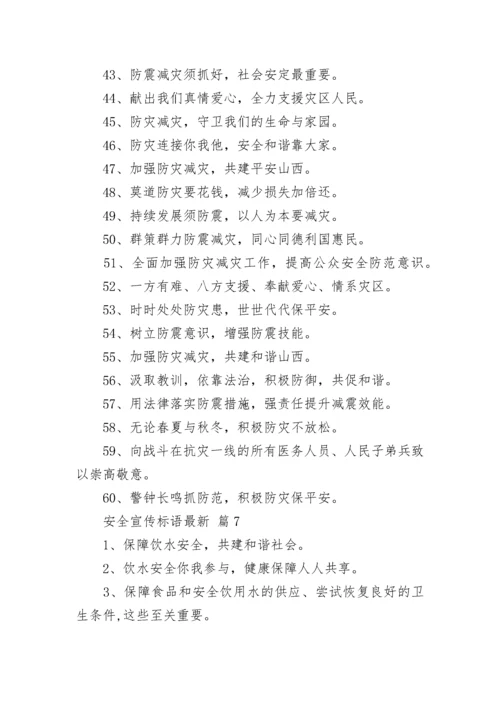 43、防震减灾须抓好，社会安定最重要。

44、献出我们真情爱心，全力支援灾区人民。

45、防灾减灾，守卫我们的生命与家园。

46、防灾连接你我他，安全和谐靠大家。

47、加强防灾减灾，共建平安山西。

48、莫道防灾要花钱，减少损失加倍还。

49、持续发展须防震，以人为本要减灾。

50、群策群力防震减灾，同心同德利国惠民。

51、全面加强防灾减灾工作，提高公众安全防范意识。

52、一方有难、八方支援、奉献爱心、情系灾区。

53、时时处处防灾患，世世代代保平安。

54、树立防震意识，增强防震技能。

55、加强防灾减灾，共建和谐山西。

56、汲取教训，依靠法治，积极防御，共促和谐。

57、用法律落实防震措施，强责任提升减震效能。

58、无论春夏与秋冬，积极防灾不放松。

59、向战斗在抗灾一线的所有医务人员、人民子弟兵致以崇高敬意。

60、警钟长鸣抓防范，积极防灾保平安。

安全宣传标语最新 篇7

1、保障饮水安全，共建和谐社会。

2、饮水安全你我参与，健康保障人人共享。

3、保障食品和安全饮用水的供应、尝试恢复良好的卫生条件,这些至关重要。